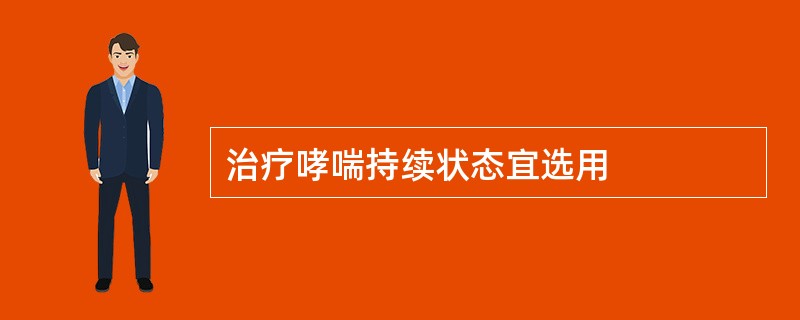 治疗哮喘持续状态宜选用